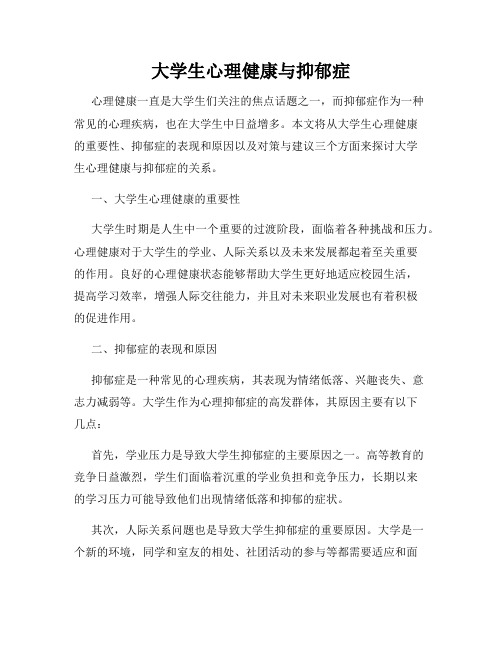 大学生心理健康与抑郁症

心理健康一直是大学生们关注的焦点话题之一，而抑郁症作为一种常见的心理疾病，也在大学生中日益增多。本文将从大学生心理健康的重要性、抑郁症的表现和原因以及对策与建议三个方面来探讨大学生心理健康与抑郁症的关系。

一、大学生心理健康的重要性

大学生时期是人生中一个重要的过渡阶段，面临着各种挑战和压力。心理健康对于大学生的学业、人际关系以及未来发展都起着至关重要的作用。良好的心理健康状态能够帮助大学生更好地适应校园生活，提高学习效率，增强人际交往能力，并且对未来职业发展也有着积极的促进作用。

二、抑郁症的表现和原因

抑郁症是一种常见的心理疾病，其表现为情绪低落、兴趣丧失、意志力减弱等。大学生作为心理抑郁症的高发群体，其原因主要有以下几点：

首先，学业压力是导致大学生抑郁症的主要原因之一。高等教育的竞争日益激烈，学生们面临着沉重的学业负担和竞争压力，长期以来的学习压力可能导致他们出现情绪低落和抑郁的症状。

其次，人际关系问题也是导致大学生抑郁症的重要原因。大学是一个新的环境，同学和室友的相处、社团活动的参与等都需要适应和面